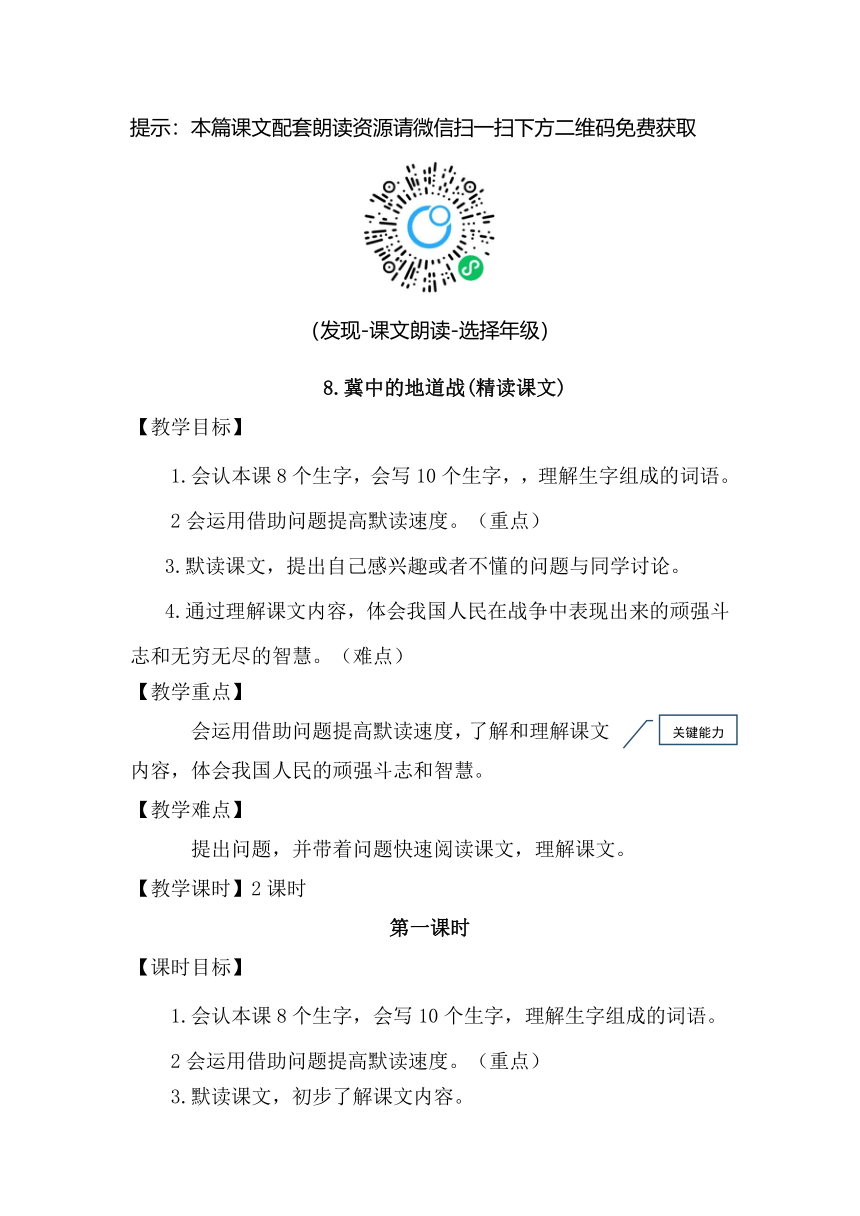 提示：本篇课文配套朗读资源请微信扫一扫下方二维码免费获取

(发现-课文朗读-选择年级)

8.冀中的地道战(精读课文)

【教学目标】

1.会认本课 8 个生字，会写 10 个生字，，理解生字组成的词语。

2 会运用借助问题提高默读速度。（重点）

3.默读课文，提出自己感兴趣或者不懂的问题与同学讨论。

4.通过理解课文内容，体会我国人民在战争中表现出来的顽强斗志和无穷无尽的智慧。（难点）

【教学重点】

会运用借助问题提高默读速度，了解和理解课文内容，体会我国人民的顽强斗志和智慧。

关键能力

【教学难点】

提出问题，并带着问题快速阅读课文，理解课文。

【教学课时】2 课时

第一课时

【课时目标】

1.会认本课 8 个生字，会写 10 个生字，理解生字组成的词语。

2 会运用借助问题提高默读速度。（重点）

3.默读课文，初步了解课文内容。